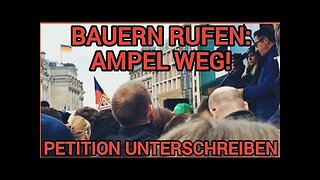 BAUERN RUFEN:
AMPEL WEG!

PETITION UNTERSCHREIBEN